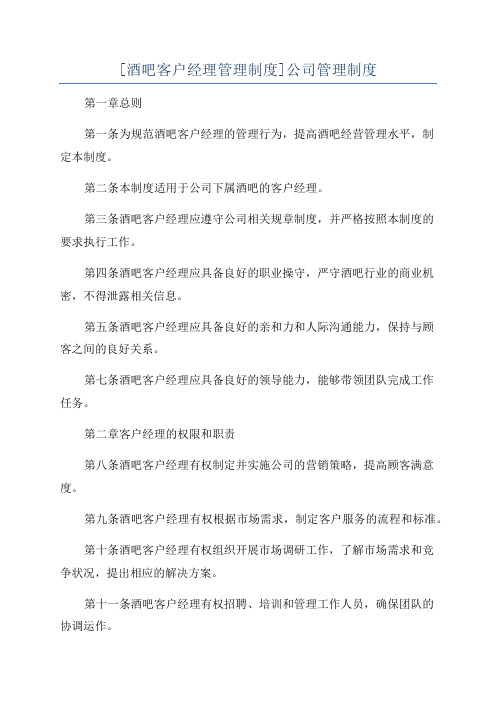 [酒吧客户经理管理制度]公司管理制度

第一章总则

第一条为规范酒吧客户经理的管理行为，提高酒吧经营管理水平，制定本制度。

第二条本制度适用于公司下属酒吧的客户经理。

第三条酒吧客户经理应遵守公司相关规章制度，并严格按照本制度的要求执行工作。

第四条酒吧客户经理应具备良好的职业操守，严守酒吧行业的商业机密，不得泄露相关信息。

第五条酒吧客户经理应具备良好的亲和力和人际沟通能力，保持与顾客之间的良好关系。

第七条酒吧客户经理应具备良好的领导能力，能够带领团队完成工作任务。

第二章客户经理的权限和职责

第八条酒吧客户经理有权制定并实施公司的营销策略，提高顾客满意度。

第九条酒吧客户经理有权根据市场需求，制定客户服务的流程和标准。

第十条酒吧客户经理有权组织开展市场调研工作，了解市场需求和竞争状况，提出相应的解决方案。

第十一条酒吧客户经理有权招聘、培训和管理工作人员，确保团队的协调运作。